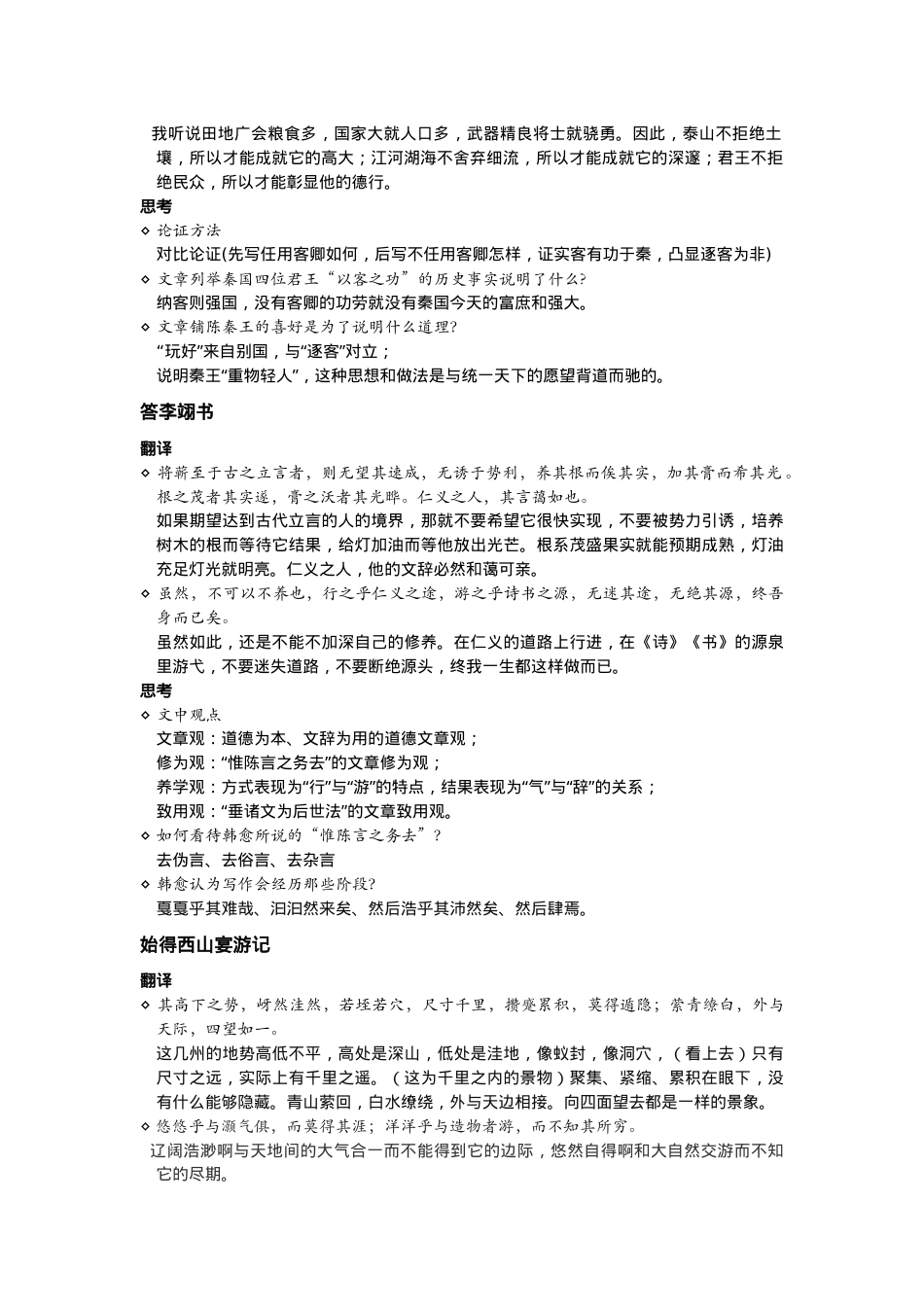 我听说田地广会粮食多，国家大就人口多，武器精良将士就骁勇。因此，泰山不拒绝土壤，所以才能成就它的高大；江河湖海不舍弃细流，所以才能成就它的深邃；君王不拒绝民众，所以才能彰显他的德行。

思考

◇ 论证方法

对比论证(先写任用客卿如何，后写不任用客卿怎样，证实客有功于秦，凸显逐客为非)

◇ 文章列举秦国四位君王“以客之功”的历史事实说明了什么?

纳客则强国，没有客卿的功劳就没有秦国今天的富庶和强大。

◇ 文章铺陈秦王的喜好是为了说明什么道理?

“玩好”来自别国，与“逐客”对立；

说明秦王“重物轻人”，这种思想和做法是与统一天下的愿望背道而驰的。

答李翊书

翻译

◇ 将蕲至于古之立言者，则无望其速成，无诱于势利，养其根而俟其实，加其膏而希其光。根之茂者其实遂，膏之沃者其光晔。仁义之人，其言蔼如也。

如果期望达到古代立言的人的境界，那就不要希望它很快实现，不要被势力引诱，培养树木的根而等待它结果，给灯加油而等他放出光芒。根系茂盛果实就能预期成熟，灯油充足灯光就明亮。仁义之人，他的文辞必然和蔼可亲。

◇ 虽然，不可以不养也，行之乎仁义之途，游之乎诗书之源，无迷其途，无绝其源，终吾身而已矣。

虽然如此，还是不能不加深自己的修养。在仁义的道路上行进，在《诗》《书》的源泉里游弋，不要迷失道路，不要断绝源头，终我一生都这样做而已。

思考

◇ 文中观点

文章观：道德为本、文辞为用的道德文章观；

修为观：“惟陈言之务去”的文章修为观；

养学观：方式表现为“行”与“游”的特点，结果表现为“气”与“辞”的关系；

致用观：“垂诸文为后世法”的文章致用观。

◇ 如何看待韩愈所说的“惟陈言之务去”？

去伪言、去俗言、去杂言

◇ 韩愈认为写作会经历那些阶段?

戛戛乎其难哉、汩汩然来矣、然后浩乎其沛然矣、然后肆焉。

始得西山宴游记

翻译

◇ 其高下之势，岈然洼然，若垤若穴，尺寸千里，攒蹙累积，莫得遁隐；萦青缭白，外与天际，四望如一。

这几州的地势高低不平，高处是深山，低处是洼地，像蚁封，像洞穴，（看上去）只有尺寸之远，实际上有千里之遥。（这为千里之内的景物）聚集、紧缩、累积在眼下，没有什么能够隐藏。青山萦回，白水缭绕，外与天边相接。向四面望去都是一样的景象。

◇ 悠悠乎与灏气俱，而莫得其涯；洋洋乎与造物者游，而不知其所穷。

辽阔浩渺啊与天地间的大气合一而不能得到它的边际，悠然自得啊和大自然交游而不知它的尽期。